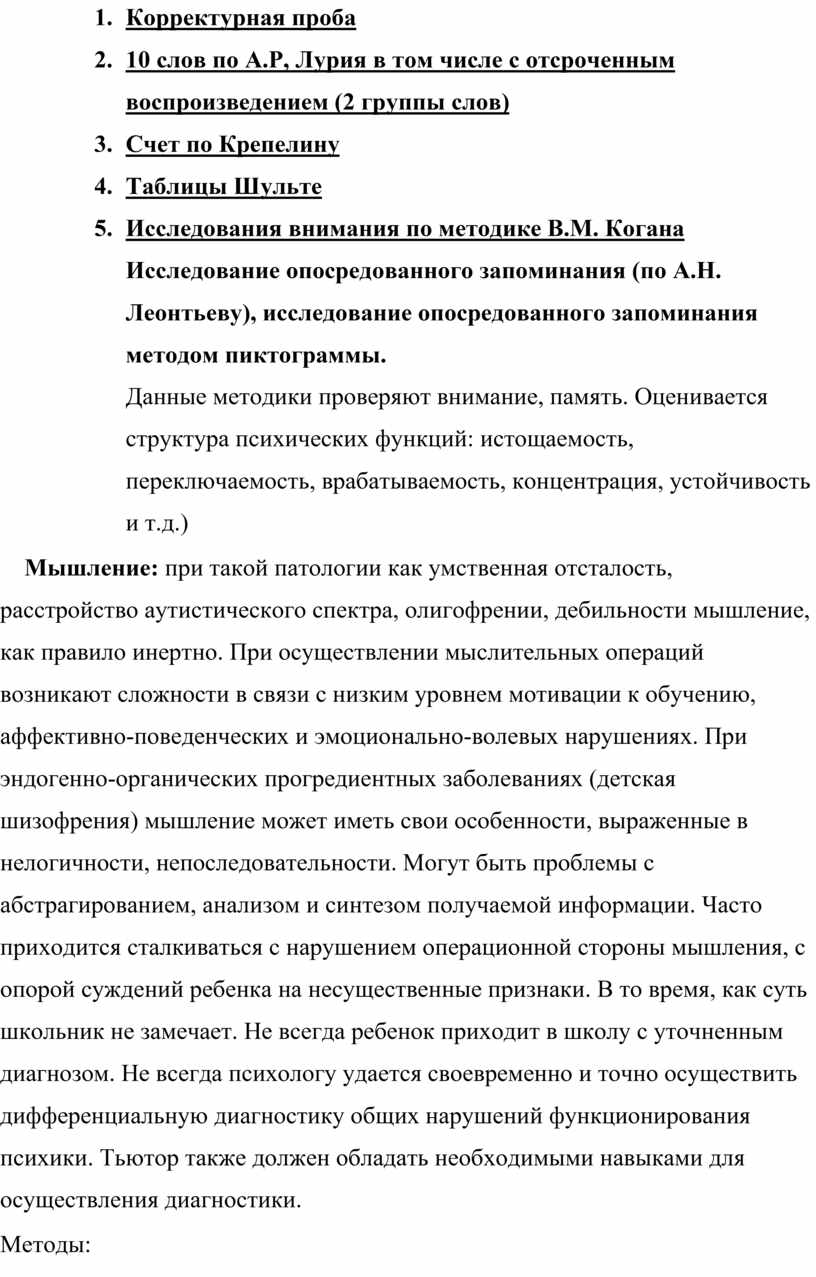 1. Корректурная проба
2. 10 слов по А.Р, Лурия в том числе с отсроченным воспроизведением (2 группы слов)
3. Счет по Крепелину
4. Таблицы Шульте
5. Исследования внимания по методике В.М. Когана
Исследование опосредованного запоминания (по А.Н. Леонтьеву), исследование опосредованного запоминания методом пиктограммы.
Данные методики проверяют внимание, память. Оценивается структура психических функций: истощаемость, переключаемость, врабатываемость, концентрация, устойчивость и т.д.)

Мышление: при такой патологии как умственная отсталость, расстройство аутистического спектра, олигофрении, дебильности мышление, как правило инертно. При осуществлении мыслительных операций возникают сложности в связи с низким уровнем мотивации к обучению, аффективно-поведенческих и эмоционально-волевых нарушениях. При эндогенно-органических прогредиентных заболеваниях (детская шизофрения) мышление может иметь свои особенности, выраженные в нелогичности, непоследовательности. Могут быть проблемы с абстрагированием, анализом и синтезом получаемой информации. Часто приходится сталкиваться с нарушением операционной стороны мышления, с опорой суждений ребенка на несущественные признаки. В то время, как суть школьник не замечает. Не всегда ребенок приходит в школу с уточненным диагнозом. Не всегда психологу удается своевременно и точно осуществить дифференциальную диагностику общих нарушений функционирования психики. Тьютор также должен обладать необходимыми навыками для осуществления диагностики.

Методы: